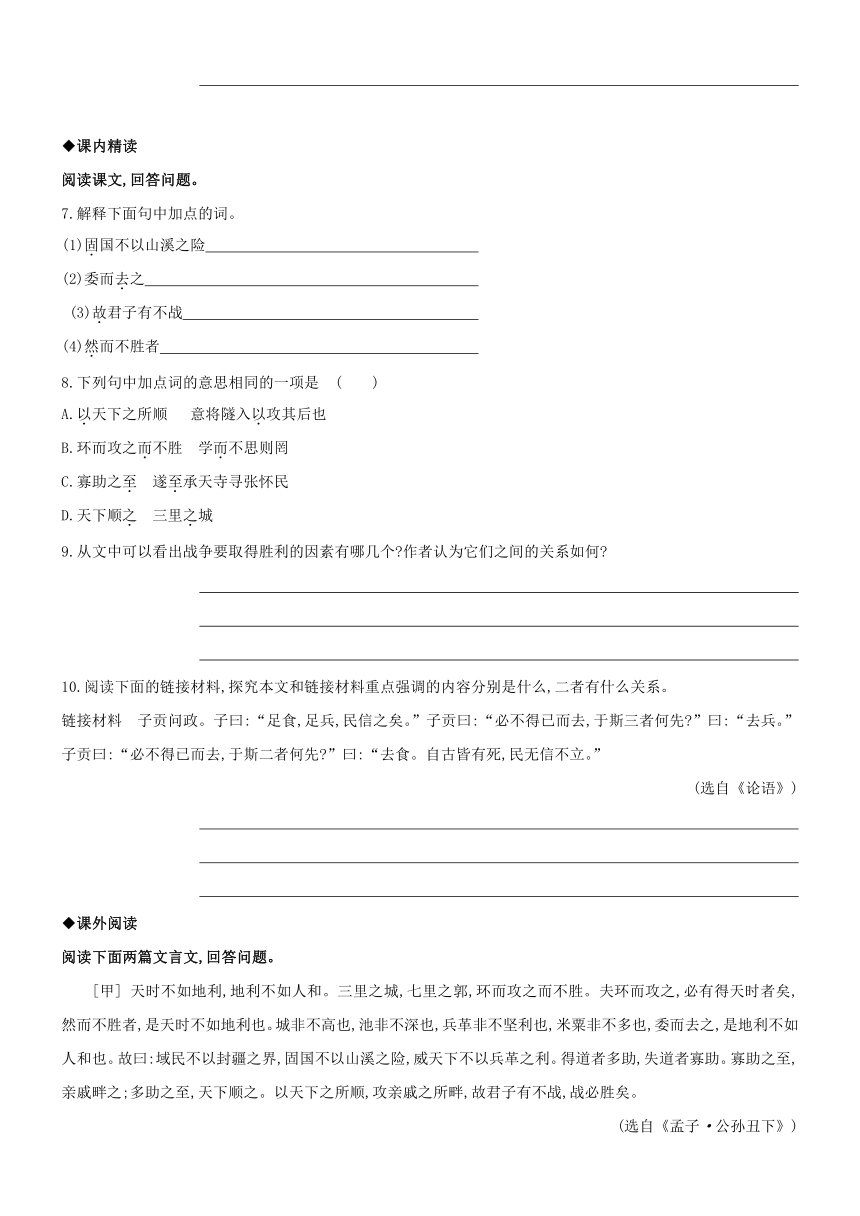 ◆课内精读

阅读课文,回答问题。

7.解释下面句中加点的词。

(1)固国不以山溪之险

(2)委而去之

(3)故君子有不战

(4)然而不胜者

8.下列句中加点词的意思相同的一项是 ( )

A.以天下之所顺 意将隧入以攻其后也

B.环而攻之而不胜 学而不思则罔

C.寡助之至 遂至承天寺寻张怀民

D.天下顺之 三里之城

9.从文中可以看出战争要取得胜利的因素有哪几个?作者认为它们之间的关系如何?

10.阅读下面的链接材料,探究本文和链接材料重点强调的内容分别是什么,二者有什么关系。

链接材料 子贡问政。子曰:“足食,足兵,民信之矣。”子贡曰:“必不得已而去,于斯三者何先?”曰:“去兵。”子贡曰:“必不得已而去,于斯二者何先?”曰:“去食。自古皆有死,民无信不立。”

(选自《论语》)

◆课外阅读

阅读下面两篇文言文,回答问题。

[甲] 天时不如地利,地利不如人和。三里之城,七里之郭,环而攻之而不胜。夫环而攻之,必有得天时者矣,然而不胜者,是天时不如地利也。城非不高也,池非不深也,兵革非不坚利也,米粟非不多也,委而去之,是地利不如人和也。故曰:域民不以封疆之界,固国不以山溪之险,威天下不以兵革之利。得道者多助,失道者寡助。寡助之至,亲戚畔之;多助之至,天下顺之。以天下之所顺,攻亲戚之所畔,故君子有不战,战必胜矣。

(选自《孟子·公孙丑下》)